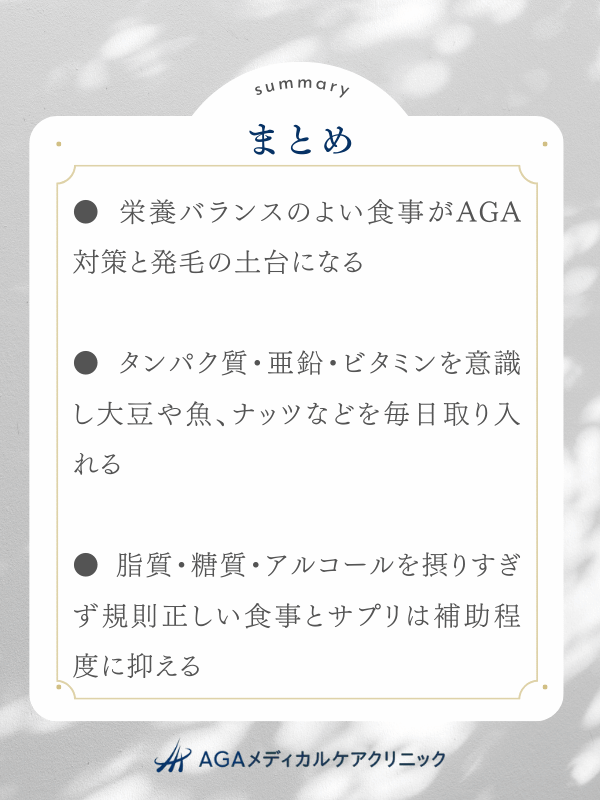 summary

まとめ

● 栄養バランスのよい食事がAGA対策と発毛の土台になる

● タンパク質・亜鉛・ビタミンを意識し大豆や魚、ナッツなどを毎日取り入れる

● 脂質・糖質・アルコールを摂りすぎず規則正しい食事とサプリは補助程度に抑える

AGAメディカルケアクリニック